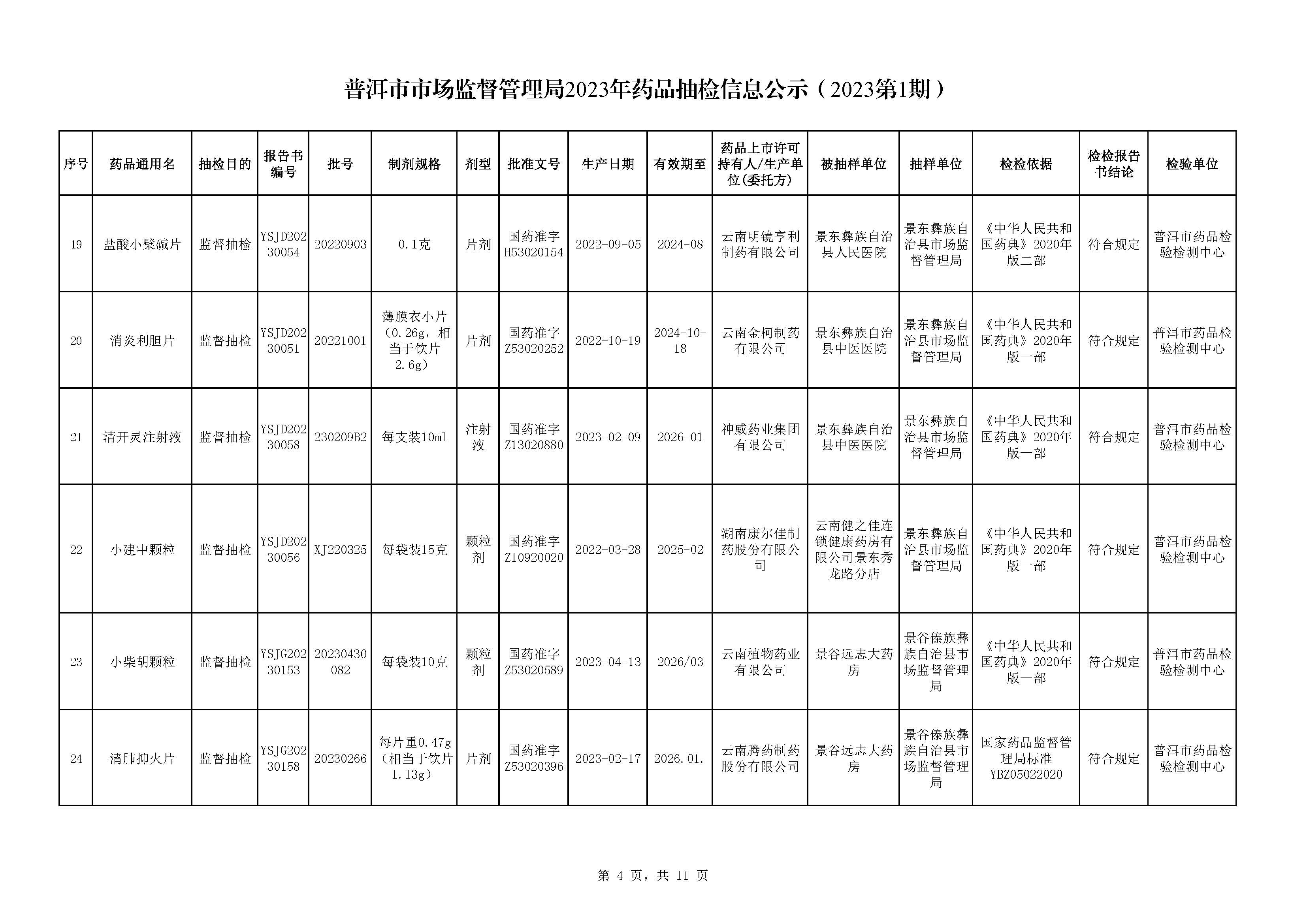 普洱市市场监督管理局2023年药品抽检信息公示（2023第1期）

| 序号 | 药品通用名 | 抽检目的 | 报告书编号 | 批号 | 制剂规格 | 剂型 | 批准文号 | 生产日期 | 有效期至 | 药品上市许可持有人/生产单位(委托方) | 被抽样单位 | 抽样单位 | 检检依据 | 检检报告书结论 | 检验单位 |
|---|---|---|---|---|---|---|---|---|---|---|---|---|---|---|---|
| 19 | 盐酸小檗碱片 | 监督抽检 | YSJD20230054 | 20220903 | 0.1克 | 片剂 | 国药准字H53020154 | 2022-09-05 | 2024-08 | 云南明镜亨利制药有限公司 | 景东彝族自治县人民医院 | 景东彝族自治县市场监督管理局 | 《中华人民共和国药典》2020年版二部 | 符合规定 | 普洱市药品检验检测中心 |
| 20 | 消炎利胆片 | 监督抽检 | YSJD20230051 | 20221001 | 薄膜衣小片（0.26g，相当于饮片2.6g） | 片剂 | 国药准字Z53020252 | 2022-10-19 | 2024-10-18 | 云南金柯制药有限公司 | 景东彝族自治县中医医院 | 景东彝族自治县市场监督管理局 | 《中华人民共和国药典》2020年版一部 | 符合规定 | 普洱市药品检验检测中心 |
| 21 | 清开灵注射液 | 监督抽检 | YSJD20230058 | 230209B2 | 每支装10ml | 注射液 | 国药准字Z13020880 | 2023-02-09 | 2026-01 | 神威药业集团有限公司 | 景东彝族自治县中医医院 | 景东彝族自治县市场监督管理局 | 《中华人民共和国药典》2020年版一部 | 符合规定 | 普洱市药品检验检测中心 |
| 22 | 小建中颗粒 | 监督抽检 | YSJD20230056 | XJ220325 | 每袋装15克 | 颗粒剂 | 国药准字Z10920020 | 2022-03-28 | 2025-02 | 湖南康尔佳制药股份有限公司 | 云南健之佳连锁健康药房有限公司景东秀龙路分店 | 景东彝族自治县市场监督管理局 | 《中华人民共和国药典》2020年版一部 | 符合规定 | 普洱市药品检验检测中心 |
| 23 | 小柴胡颗粒 | 监督抽检 | YSJG20230153 | 20230430082 | 每袋装10克 | 颗粒剂 | 国药准字Z53020589 | 2023-04-13 | 2026/03 | 云南植物药业有限公司 | 景谷远志大药房 | 景谷傣族彝族自治县市场监督管理局 | 《中华人民共和国药典》2020年版一部 | 符合规定 | 普洱市药品检验检测中心 |
| 24 | 清肺抑火片 | 监督抽检 | YSJG20230158 | 20230266 | 每片重0.47g（相当于饮片1.13g） | 片剂 | 国药准字Z53020396 | 2023-02-17 | 2026.01. | 云南腾药制药股份有限公司 | 景谷远志大药房 | 景谷傣族彝族自治县市场监督管理局 | 国家药品监督管理局标准YBZ05022020 | 符合规定 | 普洱市药品检验检测中心 |

第 4 页，共 11 页